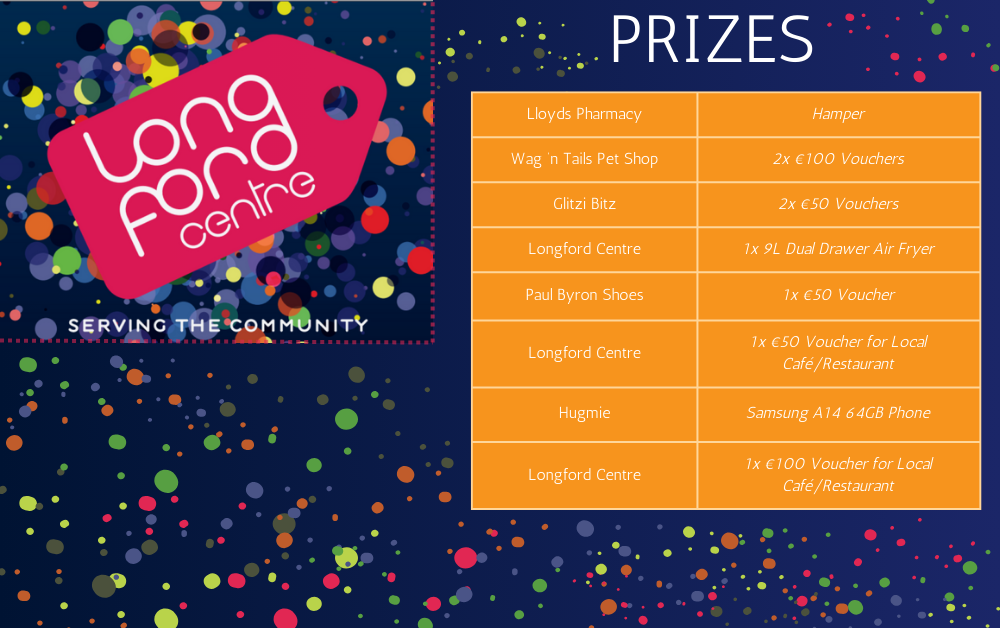 Long Ford centre

SERVING THE COMMUNITY

PRIZES

| Lloyds Pharmacy | Hamper |
|---|---|
| Wag 'n Tails Pet Shop | 2x €100 Vouchers |
| Glitzi Bitz | 2x €50 Vouchers |
| Longford Centre | 1x 9L Dual Drawer Air Fryer |
| Paul Byron Shoes | 1x €50 Voucher |
| Longford Centre | 1x €50 Voucher for Local Café/Restaurant |
| Hugmie | Samsung A14 64GB Phone |
| Longford Centre | 1x €100 Voucher for Local Café/Restaurant |